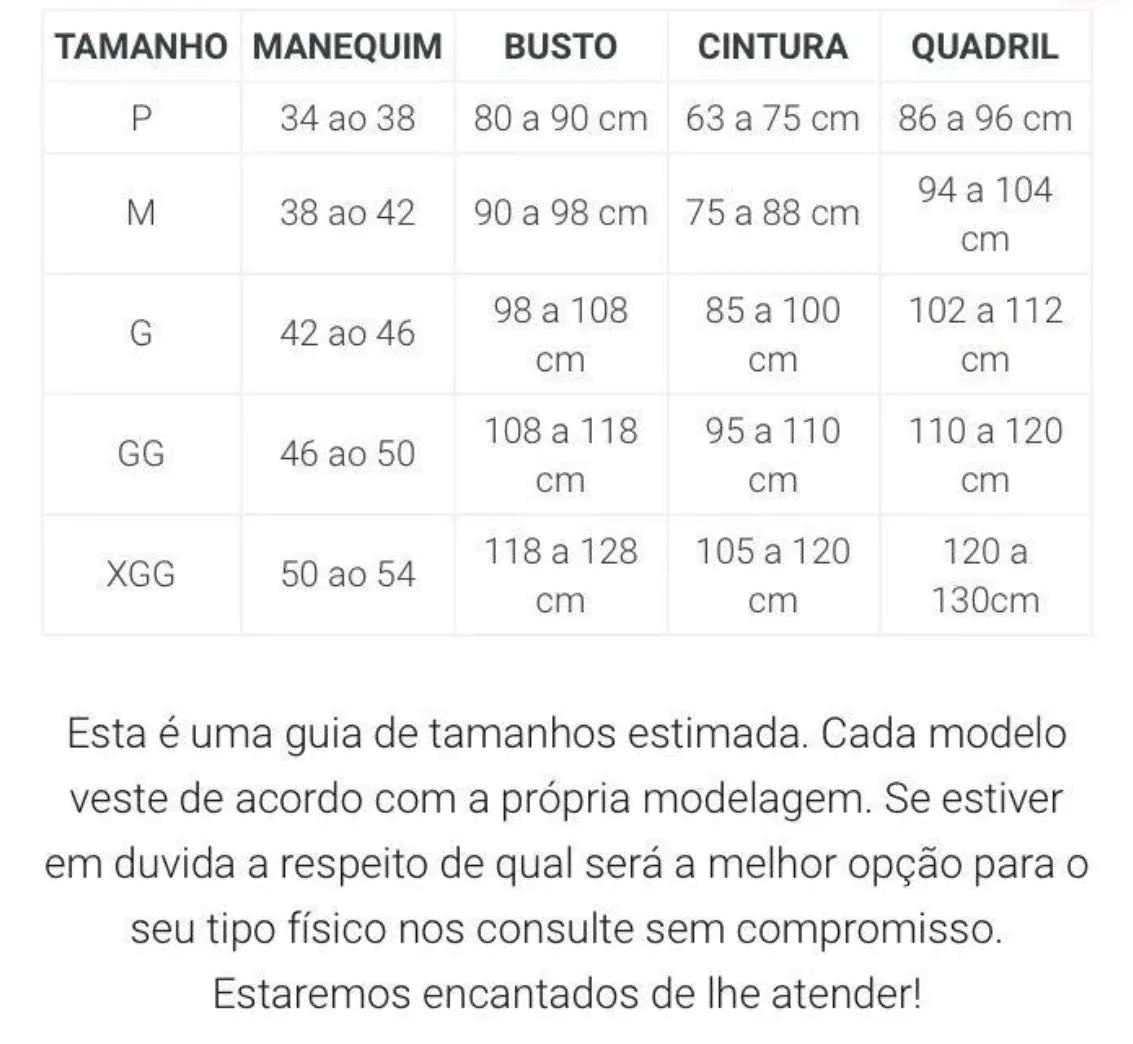 | TAMANHO | MANEQUIM | BUSTO | CINTURA | QUADRIL |
|---|---|---|---|---|
| P | 34 ao 38 | 80 a 90 cm | 63 a 75 cm | 86 a 96 cm |
| M | 38 ao 42 | 90 a 98 cm | 75 a 88 cm | 94 a 104 cm |
| G | 42 ao 46 | 98 a 108 cm | 85 a 100 cm | 102 a 112 cm |
| GG | 46 ao 50 | 108 a 118 cm | 95 a 110 cm | 110 a 120 cm |
| XGG | 50 ao 54 | 118 a 128 cm | 105 a 120 cm | 120 a 130cm |

Esta é uma guia de tamanhos estimada. Cada modelo veste de acordo com a própria modelagem. Se estiver em duvida a respeito de qual será a melhor opção para o seu tipo físico nos consulte sem compromisso. Estaremos encantados de lhe atender!